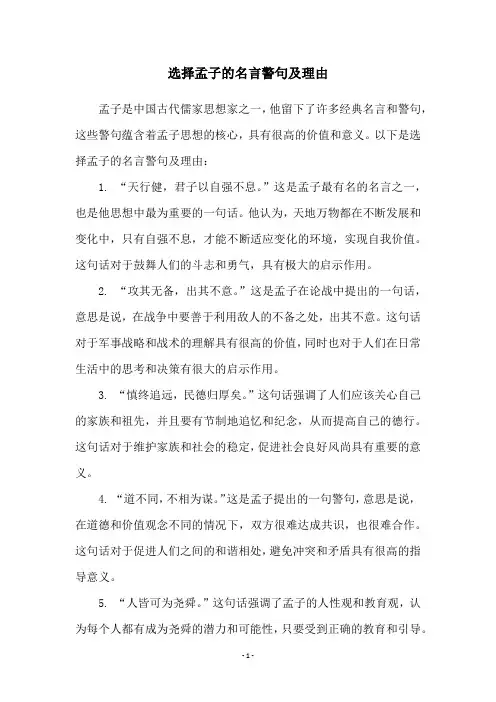 选择孟子的名言警句及理由

孟子是中国古代儒家思想家之一，他留下了许多经典名言和警句，这些警句蕴含着孟子思想的核心，具有很高的价值和意义。以下是选择孟子的名言警句及理由：

1. “天行健，君子以自强不息。”这是孟子最有名的名言之一，也是他思想中最为重要的一句话。他认为，天地万物都在不断发展和变化中，只有自强不息，才能不断适应变化的环境，实现自我价值。这句话对于鼓舞人们的斗志和勇气，具有极大的启示作用。

2. “攻其无备，出其不意。”这是孟子在论战中提出的一句话，意思是说，在战争中要善于利用敌人的不备之处，出其不意。这句话对于军事战略和战术的理解具有很高的价值，同时也对于人们在日常生活中的思考和决策有很大的启示作用。

3. “慎终追远，民德归厚矣。”这句话强调了人们应该关心自己的家族和祖先，并且要有节制地追忆和纪念，从而提高自己的德行。这句话对于维护家族和社会的稳定，促进社会良好风尚具有重要的意义。

4. “道不同，不相为谋。”这是孟子提出的一句警句，意思是说，在道德和价值观念不同的情况下，双方很难达成共识，也很难合作。这句话对于促进人们之间的和谐相处，避免冲突和矛盾具有很高的指导意义。

5. “人皆可为尧舜。”这句话强调了孟子的人性观和教育观，认为每个人都有成为尧舜的潜力和可能性，只要受到正确的教育和引导。

- 1 -